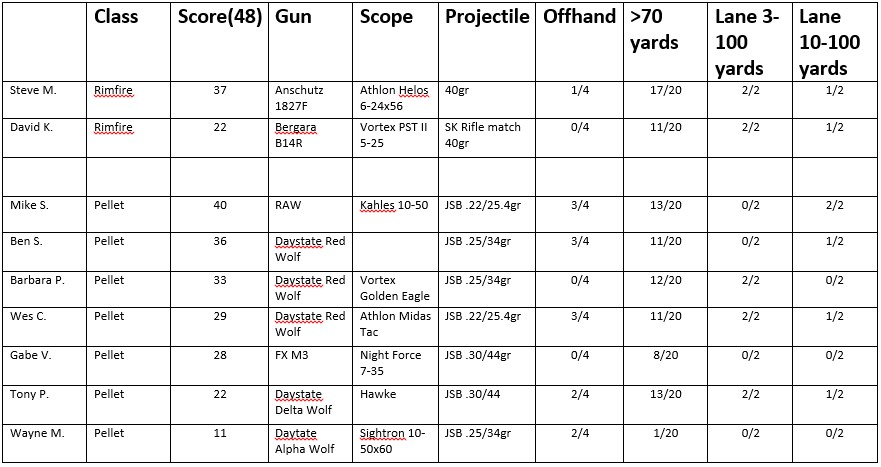 |  | Class | Score(48) | Gun | Scope | Projectile | Offhand | >70 yards | Lane 3-100 yards | Lane 10-100 yards |
|---|---|---|---|---|---|---|---|---|---|
| Steve M. | Rimfire | 37 | Anschutz 1827F | Athlon Helos 6-24x56 | 40gr | 1/4 | 17/20 | 2/2 | 1/2 |
| David K. | Rimfire | 22 | Bergara B14R | Vortex PST II 5-25 | SK Rifle match 40gr | 0/4 | 11/20 | 2/2 | 1/2 |
|  |  |  |  |  |  |  |  |  |  |
| Mike S. | Pellet | 40 | RAW | Kahles 10-50 | JSB .22/25.4gr | 3/4 | 13/20 | 0/2 | 2/2 |
| Ben S. | Pellet | 36 | Daystate Red Wolf |  | JSB .25/34gr | 3/4 | 11/20 | 0/2 | 1/2 |
| Barbara P. | Pellet | 33 | Daystate Red Wolf | Vortex Golden Eagle | JSB .25/34gr | 0/4 | 12/20 | 2/2 | 0/2 |
| Wes C. | Pellet | 29 | Daystate Red Wolf | Athlon Midas Tac | JSB .22/25.4gr | 3/4 | 11/20 | 2/2 | 1/2 |
| Gabe V. | Pellet | 28 | FX M3 | Night Force 7-35 | JSB .30/44gr | 0/4 | 8/20 | 0/2 | 0/2 |
| Tony P. | Pellet | 22 | Daystate Delta Wolf | Hawke | JSB .30/44 | 2/4 | 13/20 | 2/2 | 1/2 |
| Wayne M. | Pellet | 11 | Daytate Alpha Wolf | Sightron 10-50x60 | JSB .25/34gr | 2/4 | 1/20 | 0/2 | 0/2 |